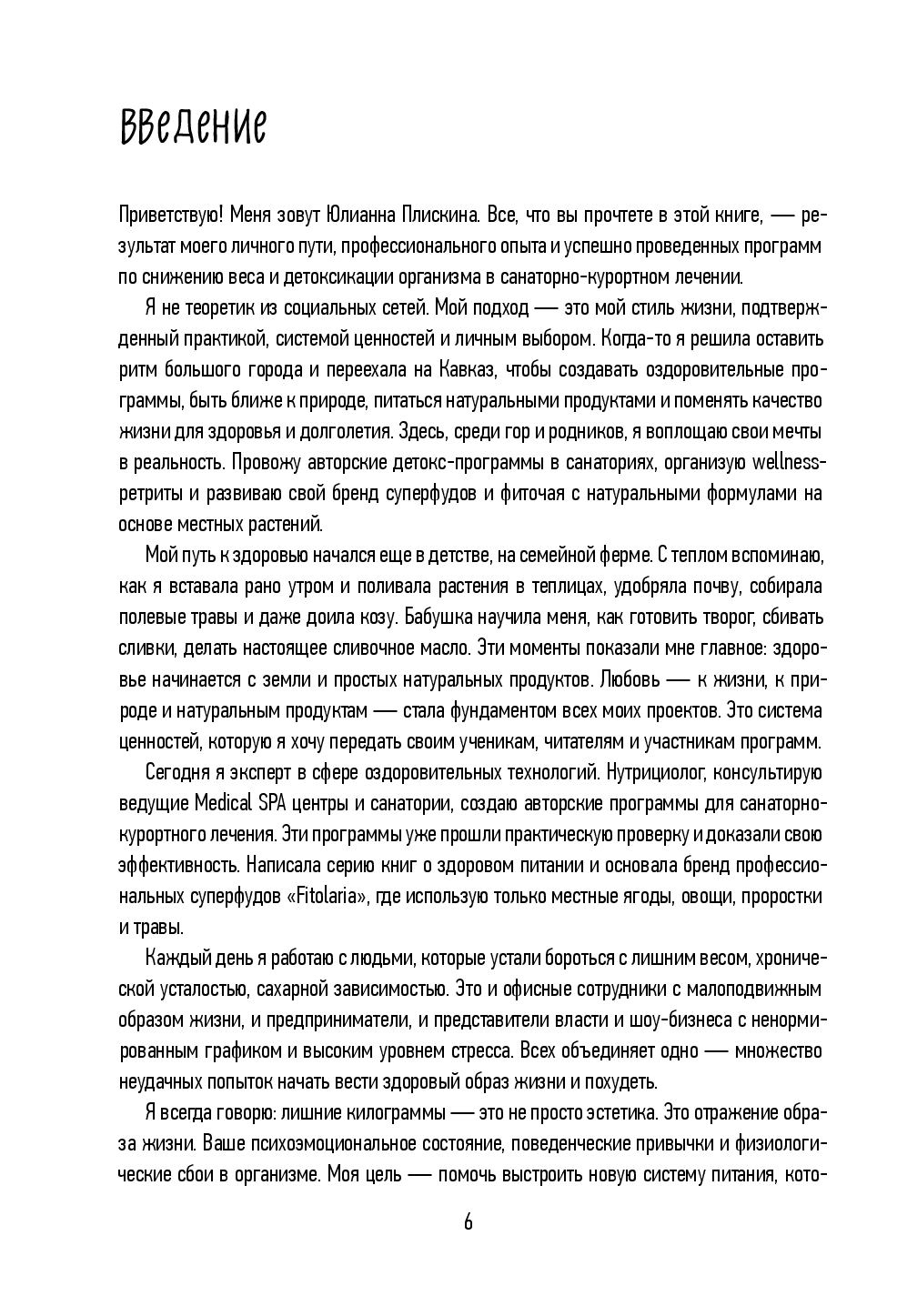 введение

Приветствую! Меня зовут Юлианна Плискина. Все, что вы прочтете в этой книге, — результат моего личного пути, профессионального опыта и успешно проведенных программ по снижению веса и детоксикации организма в санаторно-курортном лечении.

Я не теоретик из социальных сетей. Мой подход — это мой стиль жизни, подтвержденный практикой, системой ценностей и личным выбором. Когда-то я решила оставить ритм большого города и переехала на Кавказ, чтобы создавать оздоровительные программы, быть ближе к природе, питаться натуральными продуктами и поменять качество жизни для здоровья и долголетия. Здесь, среди гор и родников, я воплощаю свои мечты в реальность. Провожу авторские детокс-программы в санаториях, организую wellness-ретриты и развиваю свой бренд суперфудов и фиточая с натуральными формулами на основе местных растений.

Мой путь к здоровью начался еще в детстве, на семейной ферме. С теплом вспоминаю, как я вставала рано утром и поливала растения в теплицах, удобряла почву, собирала полевые травы и даже доила козу. Бабушка научила меня, как готовить творог, сбивать сливки, делать настоящее сливочное масло. Эти моменты показали мне главное: здоровье начинается с земли и простых натуральных продуктов. Любовь — к жизни, к природе и натуральным продуктам — стала фундаментом всех моих проектов. Это система ценностей, которую я хочу передать своим ученикам, читателям и участникам программ.

Сегодня я эксперт в сфере оздоровительных технологий. Нутрициолог, консультирую ведущие Medical SPA центры и санатории, создаю авторские программы для санаторно-курортного лечения. Эти программы уже прошли практическую проверку и доказали свою эффективность. Написала серию книг о здоровом питании и основала бренд профессиональных суперфудов «Fitolaria», где использую только местные ягоды, овощи, проростки и травы.

Каждый день я работаю с людьми, которые устали бороться с лишним весом, хронической усталостью, сахарной зависимостью. Это и офисные сотрудники с малоподвижным образом жизни, и предприниматели, и представители власти и шоу-бизнеса с ненормированным графиком и высоким уровнем стресса. Всех объединяет одно — множество неудачных попыток начать вести здоровый образ жизни и похудеть.

Я всегда говорю: лишние килограммы — это не просто эстетика. Это отражение образа жизни. Ваше психоэмоциональное состояние, поведенческие привычки и физиологические сбои в организме. Моя цель — помочь выстроить новую систему питания, кото-

6